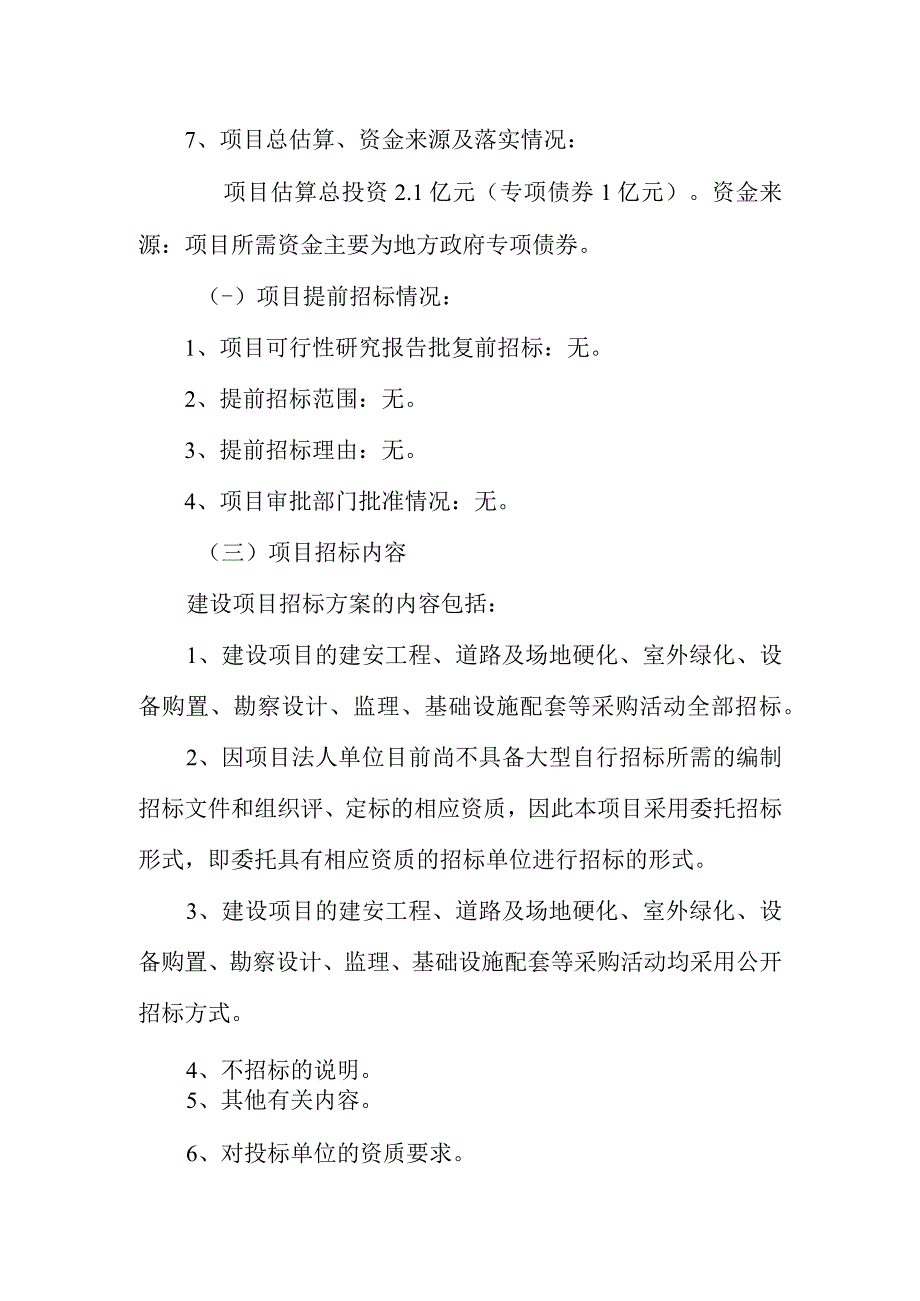 7、项目总估算、资金来源及落实情况：

项目估算总投资 2.1 亿元（专项债券 1 亿元）。资金来源：项目所需资金主要为地方政府专项债券。

（-）项目提前招标情况：

1、项目可行性研究报告批复前招标：无。

2、提前招标范围：无。

3、提前招标理由：无。

4、项目审批部门批准情况：无。

（三）项目招标内容

建设项目招标方案的内容包括：

1、建设项目的建安工程、道路及场地硬化、室外绿化、设备购置、勘察设计、监理、基础设施配套等采购活动全部招标。

2、因项目法人单位目前尚不具备大型自行招标所需的编制招标文件和组织评、定标的相应资质，因此本项目采用委托招标形式，即委托具有相应资质的招标单位进行招标的形式。

3、建设项目的建安工程、道路及场地硬化、室外绿化、设备购置、勘察设计、监理、基础设施配套等采购活动均采用公开招标方式。

4、不招标的说明。

5、其他有关内容。

6、对投标单位的资质要求。